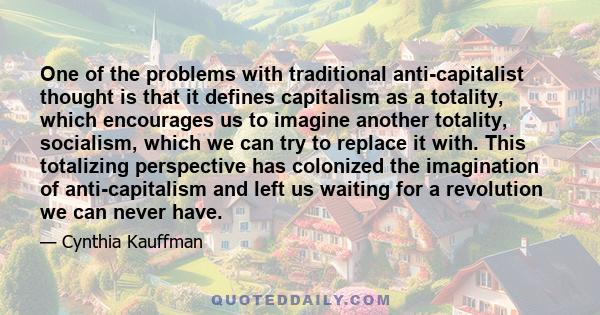 One of the problems with traditional anti-capitalist thought is that it defines capitalism as a totality, which encourages us to imagine another totality, socialism, which we can try to replace it with. This totalizing perspective has colonized the imagination of anti-capitalism and left us waiting for a revolution we can never have.

— Cynthia Kauffman

QUOTEDDAILY.COM